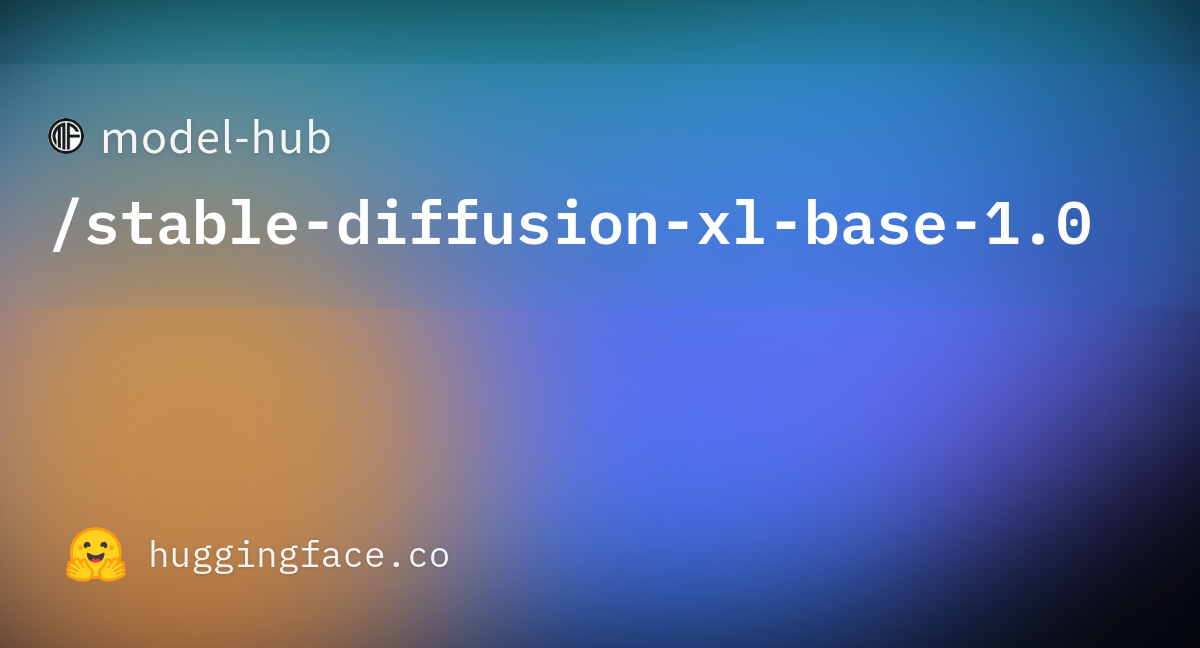 model-hub
/stable-diffusion-xl-base-1.0

huggingface.co